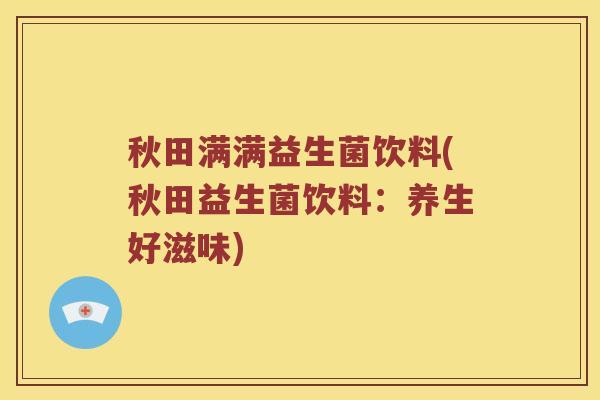 秋田满满益生菌饮料(秋田益生菌饮料：养生好滋味)